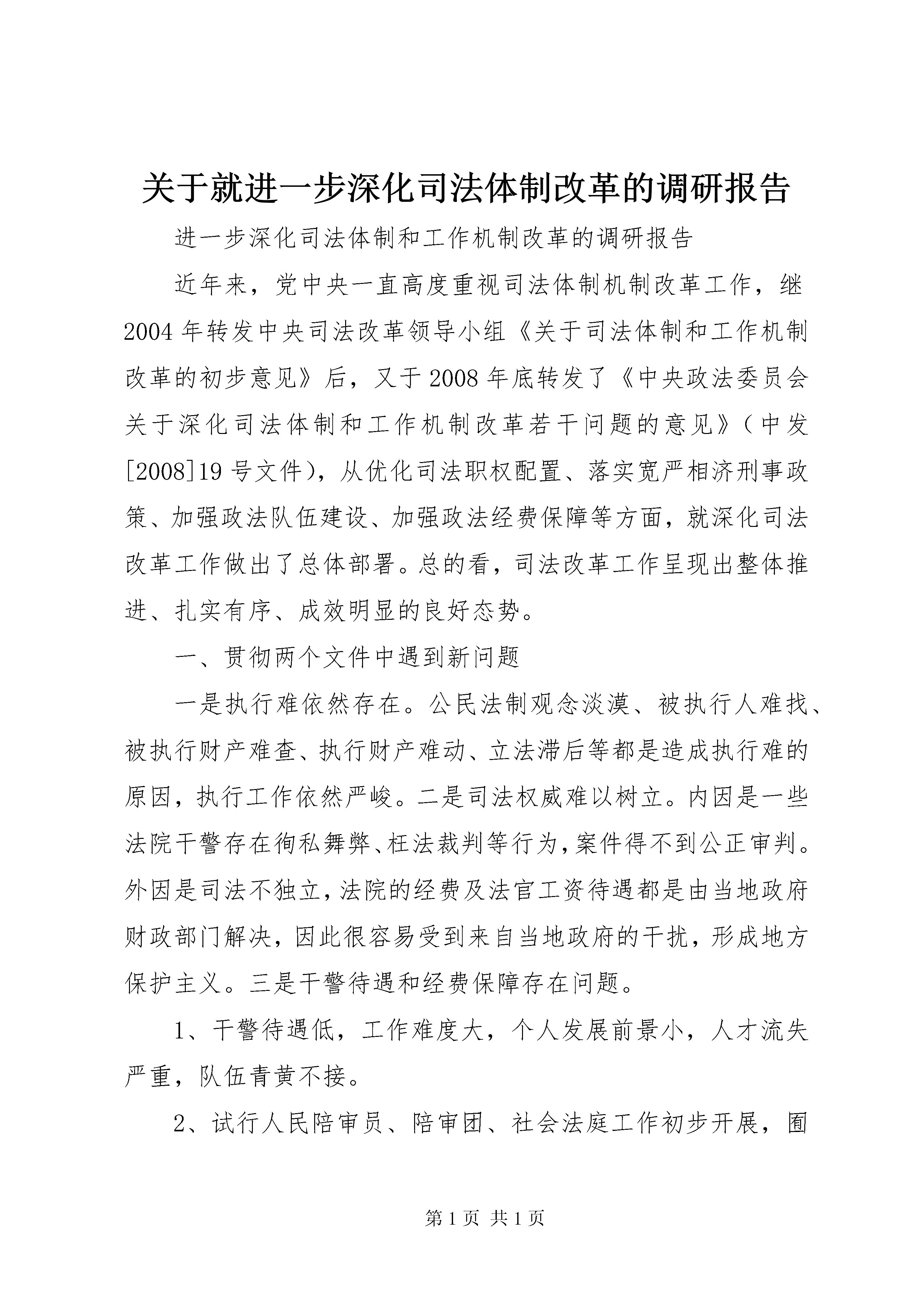 关于就进一步深化司法体制改革的调研报告

进一步深化司法体制和工作机制改革的调研报告

近年来，党中央一直高度重视司法体制机制改革工作，继2004年转发中央司法改革领导小组《关于司法体制和工作机制改革的初步意见》后，又于2008年底转发了《中央政法委员会关于深化司法体制和工作机制改革若干问题的意见》（中发[2008]19号文件），从优化司法职权配置、落实宽严相济刑事政策、加强政法队伍建设、加强政法经费保障等方面，就深化司法改革工作做出了总体部署。总的看，司法改革工作呈现出整体推进、扎实有序、成效明显的良好态势。

一、贯彻两个文件中遇到新问题

一是执行难依然存在。公民法制观念淡漠、被执行人难找、被执行财产难查、执行财产难动、立法滞后等都是造成执行难的原因，执行工作依然严峻。二是司法权威难以树立。内因是一些法院干警存在徇私舞弊、枉法裁判等行为，案件得不到公正审判。外因是司法不独立，法院的经费及法官工资待遇都是由当地政府财政部门解决，因此很容易受到来自当地政府的干扰，形成地方保护主义。三是干警待遇和经费保障存在问题。

1、干警待遇低，工作难度大，个人发展前景小，人才流失严重，队伍青黄不接。

2、试行人民陪审员、陪审团、社会法庭工作初步开展，囿

第1页 共1页